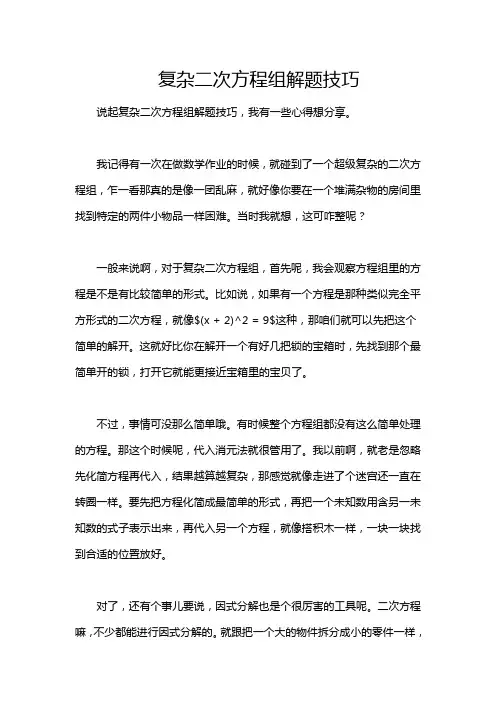 复杂二次方程组解题技巧

说起复杂二次方程组解题技巧，我有一些心得想分享。

我记得有一次在做数学作业的时候，就碰到了一个超级复杂的二次方程组，乍一看那真的是像一团乱麻，就好像你要在一个堆满杂物的房间里找到特定的两件小物品一样困难。当时我就想，这可咋整呢？

一般来说啊，对于复杂二次方程组，首先呢，我会观察方程组里的方程是不是有比较简单的形式。比如说，如果有一个方程是那种类似完全平方形式的二次方程，就像$(x + 2)^2 = 9$这种，那咱们就可以先把这个简单的解开。这就好比你在解开一个有好几把锁的宝箱时，先找到那个最简单开的锁，打开它就能更接近宝箱里的宝贝了。

不过，事情可没那么简单哦。有时候整个方程组都没有这么简单处理的方程。那这个时候呢，代入消元法就很管用了。我以前啊，就老是忽略先化简方程再代入，结果越算越复杂，那感觉就像走进了个迷宫还一直在转圈一样。要先把方程化简成最简单的形式，再把一个未知数用含另一未知数的式子表示出来，再代入另一个方程，就像搭积木一样，一块一块找到合适的位置放好。

对了，还有个事儿要说，因式分解也是个很厉害的工具呢。二次方程嘛，不少都能进行因式分解的。就跟把一个大的物件拆分成小的零件一样，